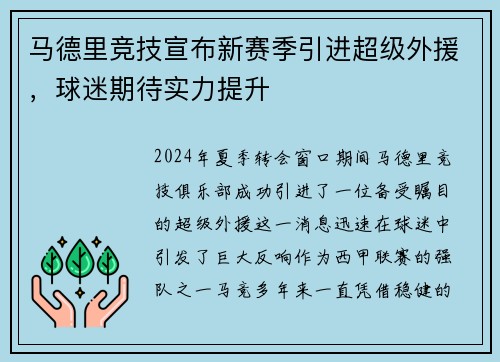 马德里竞技宣布新赛季引进超级外援，球迷期待实力提升

2024年夏季转会窗口期间马德里竞技俱乐部成功引进了一位备受瞩目的超级外援这一消息迅速在球迷中引发了巨大反响作为西甲联赛的强队之一马竞多年来一直凭借稳健的